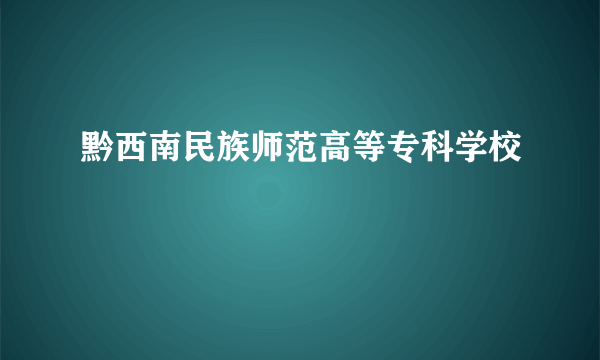 黔西南民族师范高等专科学校